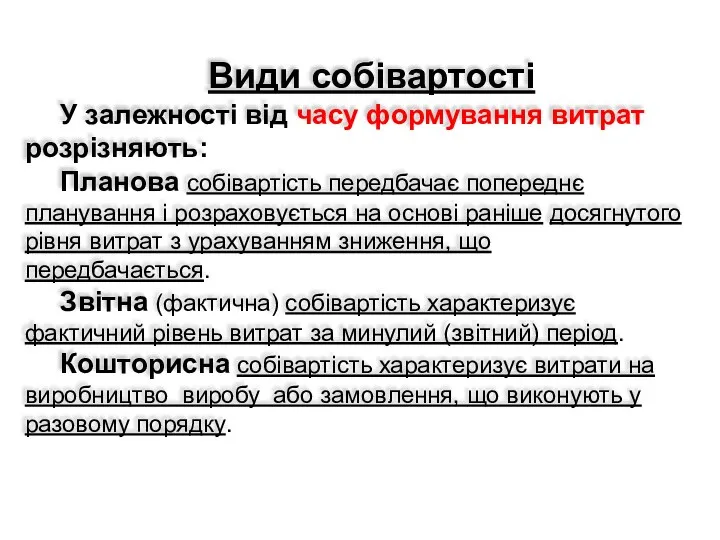 Види собівартості

У залежності від часу формування витрат розрізняють:

Планова собівартість передбачає попереднє планування і розраховується на основі раніше досягнутого рівня витрат з урахуванням зниження, що передбачається.

Звітна (фактична) собівартість характеризує фактичний рівень витрат за минулий (звітний) період.

Кошторисна собівартість характеризує витрати на виробництво виробу або замовлення, що виконують у разовому порядку.